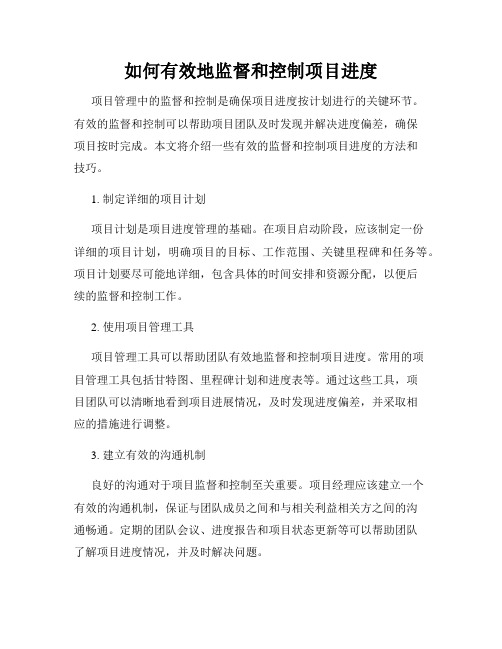 如何有效地监督和控制项目进度

项目管理中的监督和控制是确保项目进度按计划进行的关键环节。有效的监督和控制可以帮助项目团队及时发现并解决进度偏差，确保项目按时完成。本文将介绍一些有效的监督和控制项目进度的方法和技巧。

1. 制定详细的项目计划

项目计划是项目进度管理的基础。在项目启动阶段，应该制定一份详细的项目计划，明确项目的目标、工作范围、关键里程碑和任务等。项目计划要尽可能地详细，包含具体的时间安排和资源分配，以便后续的监督和控制工作。

2. 使用项目管理工具

项目管理工具可以帮助团队有效地监督和控制项目进度。常用的项目管理工具包括甘特图、里程碑计划和进度表等。通过这些工具，项目团队可以清晰地看到项目进展情况，及时发现进度偏差，并采取相应的措施进行调整。

3. 建立有效的沟通机制

良好的沟通对于项目监督和控制至关重要。项目经理应该建立一个有效的沟通机制，保证与团队成员之间和与相关利益相关方之间的沟通畅通。定期的团队会议、进度报告和项目状态更新等可以帮助团队了解项目进度情况，并及时解决问题。